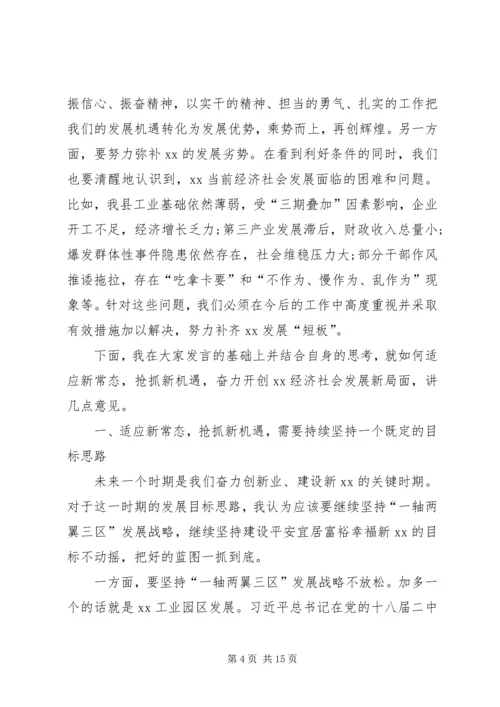 振信心、振奋精神，以实干的精神、担当的勇气、扎实的工作把我们的发展机遇转化为发展优势，乘势而上，再创辉煌。另一方面，要努力弥补 xx 的发展劣势。在看到利好条件的同时，我们也要清醒地认识到，xx 当前经济社会发展面临的困难和问题。比如，我县工业基础依然薄弱，受“三期叠加”因素影响，企业开工不足，经济增长乏力；第三产业发展滞后，财政收入总量小；爆发群体性事件隐患依然存在，社会维稳压力大；部分干部作风推诿拖拉，存在“吃拿卡要”和“不作为、慢作为、乱作为”现象等。针对这些问题，我们必须在今后的工作中高度重视并采取有效措施加以解决，努力补齐 xx 发展“短板”。

下面，我在大家发言的基础上并结合自身的思考，就如何适应新常态，抢抓新机遇，奋力开创 xx 经济社会发展新局面，讲几点意见。

一、适应新常态，抢抓新机遇，需要持续坚持一个既定的目标思路

未来一个时期是我们奋力创新业、建设新 xx 的关键时期。对于这一时期的发展目标思路，我认为应该要继续坚持“一轴两翼三区”发展战略，继续坚持建设平安宜居富裕幸福新 xx 的目标不动摇，把好的蓝图一抓到底。

一方面，要坚持“一轴两翼三区”发展战略不放松。加多一个的话就是 xx 工业园区发展。习近平总书记在党的十八届二中

第 4 页 共 15 页